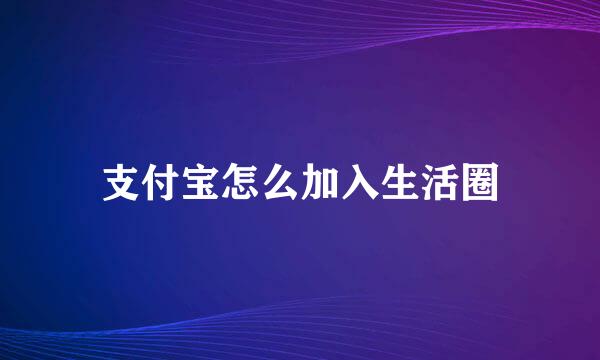 支付宝怎么加入生活圈